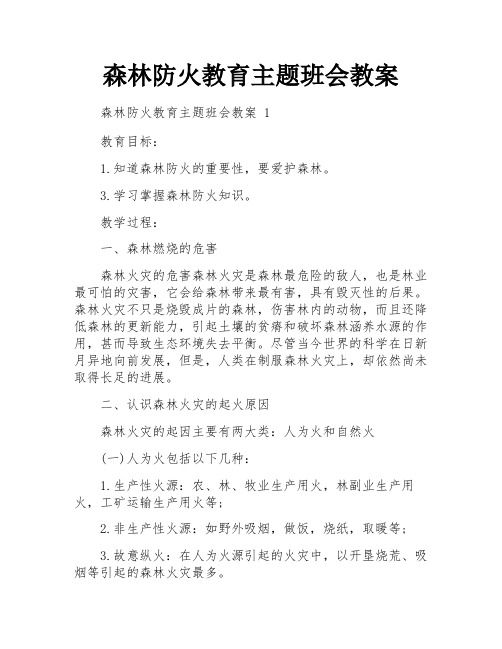 森林防火教育主题班会教案

森林防火教育主题班会教案 1

教育目标：

1.知道森林防火的重要性，要爱护森林。

3.学习掌握森林防火知识。

教学过程：

一、森林燃烧的危害

森林火灾的危害森林火灾是森林最危险的敌人，也是林业最可怕的灾害，它会给森林带来最有害，具有毁灭性的后果。森林火灾不只是烧毁成片的森林，伤害林内的动物，而且还降低森林的更新能力，引起土壤的贫瘠和破坏森林涵养水源的作用，甚而导致生态环境失去平衡。尽管当今世界的科学在日新月异地向前发展，但是，人类在制服森林火灾上，却依然尚未取得长足的进展。

二、认识森林火灾的起火原因

森林火灾的起因主要有两大类：人为火和自然火

(一)人为火包括以下几种：

1.生产性火源：农、林、牧业生产用火，林副业生产用火，工矿运输生产用火等；

2.非生产性火源：如野外吸烟，做饭，烧纸，取暖等；

3.故意纵火：在人为火源引起的火灾中，以开垦烧荒、吸烟等引起的森林火灾最多。